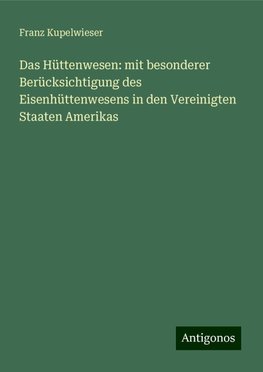 Franz Kupelwieser

Das Hüttenwesen: mit besonderer Berücksichtigung des Eisenhüttenwesens in den Vereinigten Staaten Amerikas

Antigonos